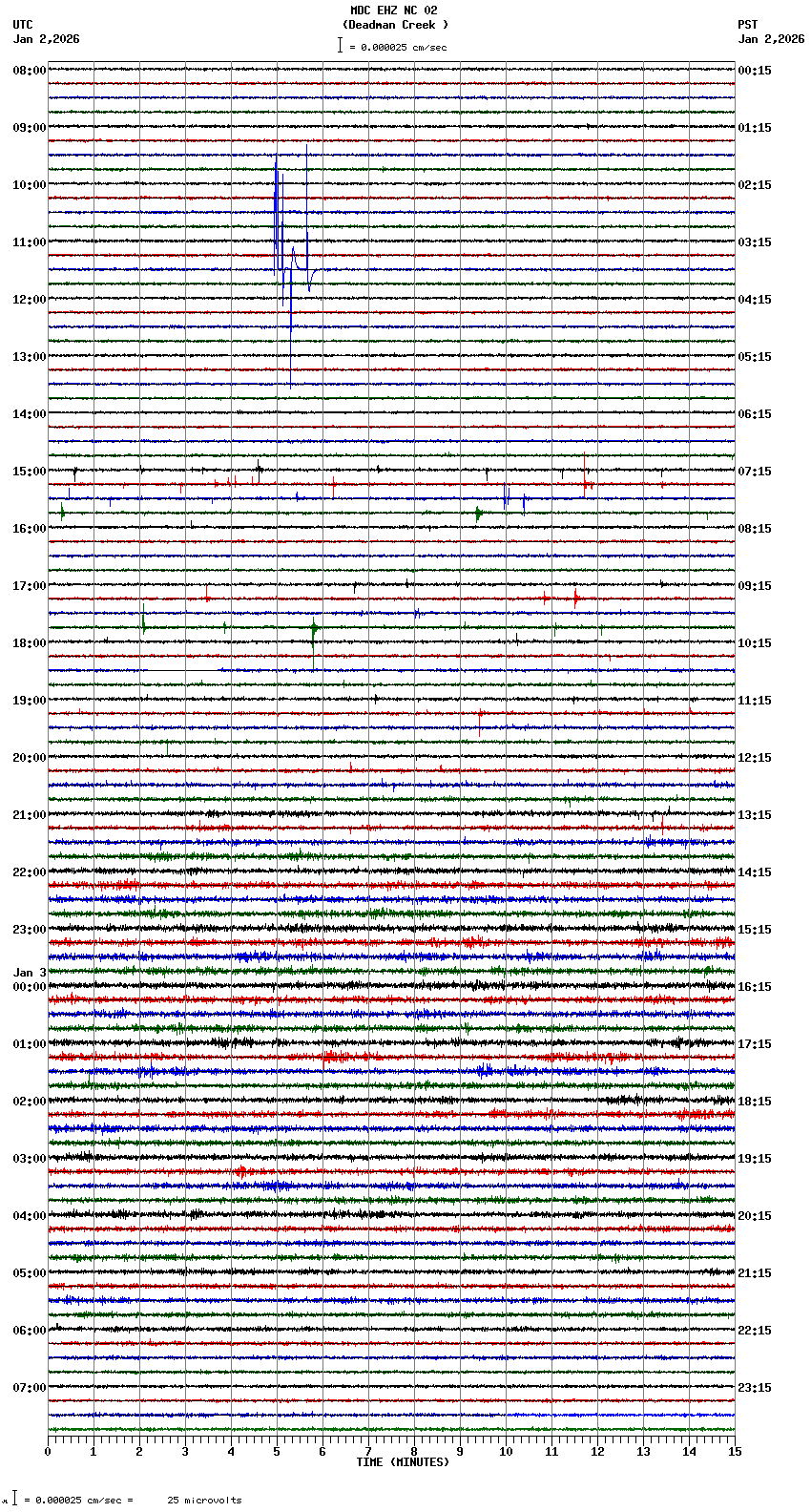 MDC EHZ NC 02
(Deadman Creek )
= 0.000025 cm/sec

UTC
Jan 2,2026

PST
Jan 2,2026

08:00
09:00
10:00
11:00
12:00
13:00
14:00
15:00
16:00
17:00
18:00
19:00
20:00
21:00
22:00
23:00
Jan 3
00:00
01:00
02:00
03:00
04:00
05:00
06:00
07:00

00:15
01:15
02:15
03:15
04:15
05:15
06:15
07:15
08:15
09:15
10:15
11:15
12:15
13:15
14:15
15:15
16:15
17:15
18:15
19:15
20:15
21:15
22:15
23:15

0 1 2 3 4 5 6 7 8 9 10 11 12 13 14 15
TIME (MINUTES)

= 0.000025 cm/sec = 25 microvolts